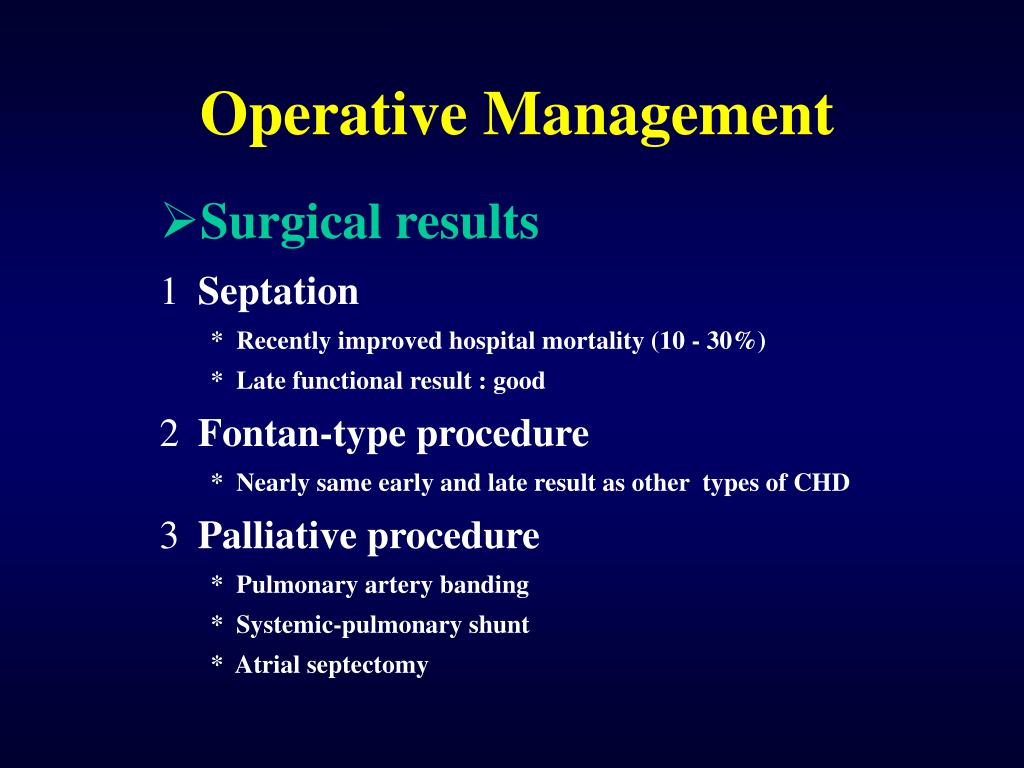 Operative Management

➢Surgical results

1 Septation

* Recently improved hospital mortality (10 - 30%)

* Late functional result : good

2 Fontan-type procedure

* Nearly same early and late result as other types of CHD

3 Palliative procedure

* Pulmonary artery banding

* Systemic-pulmonary shunt

* Atrial septectomy